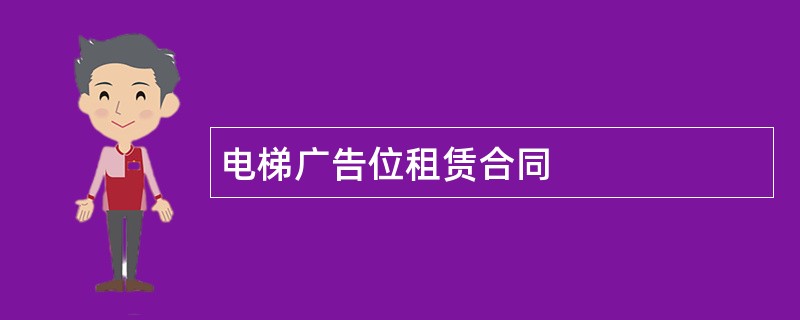 电梯广告位租赁合同